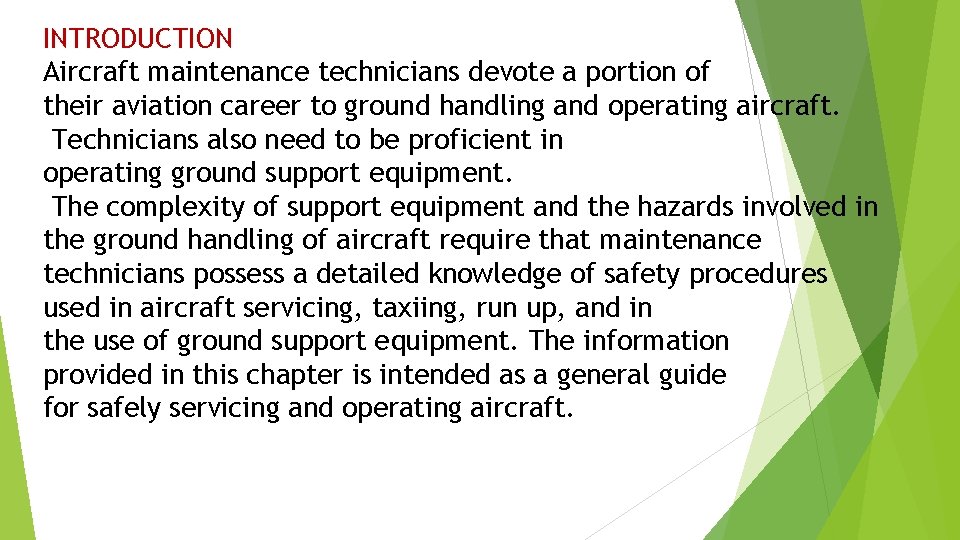 INTRODUCTION

Aircraft maintenance technicians devote a portion of their aviation career to ground handling and operating aircraft. Technicians also need to be proficient in operating ground support equipment. The complexity of support equipment and the hazards involved in the ground handling of aircraft require that maintenance technicians possess a detailed knowledge of safety procedures used in aircraft servicing, taxiing, run up, and in the use of ground support equipment. The information provided in this chapter is intended as a general guide for safely servicing and operating aircraft.